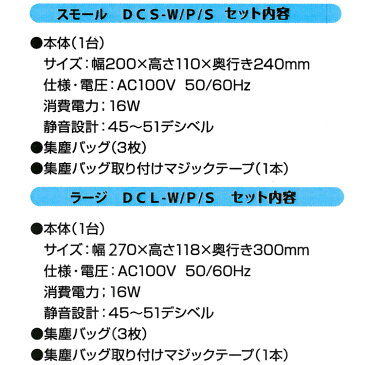 スモール　DCS-W/P/S　セット内容

●本体（1台）
サイズ：幅200×高さ110×奥行き240mm
仕様・電圧：AC100V　50/60Hz
消費電力：16W
静音設計：45～51デシベル
●集塵バッグ（3枚）
●集塵バッグ取り付けマジックテープ（1本）

ラージ　DCL-W/P/S　セット内容

●本体（1台）
サイズ：幅 270×高さ118×奥行き300mm
仕様・電圧：AC100V　50/60Hz
消費電力：16W
静音設計：45～51デシベル
●集塵バッグ（3枚）
●集塵バッグ取り付けマジックテープ（1本）